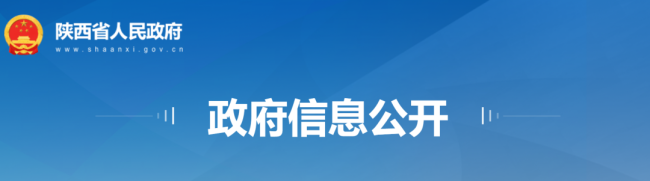 陕西省人民政府
www.shaanxi.gov.cn

政府信息公开